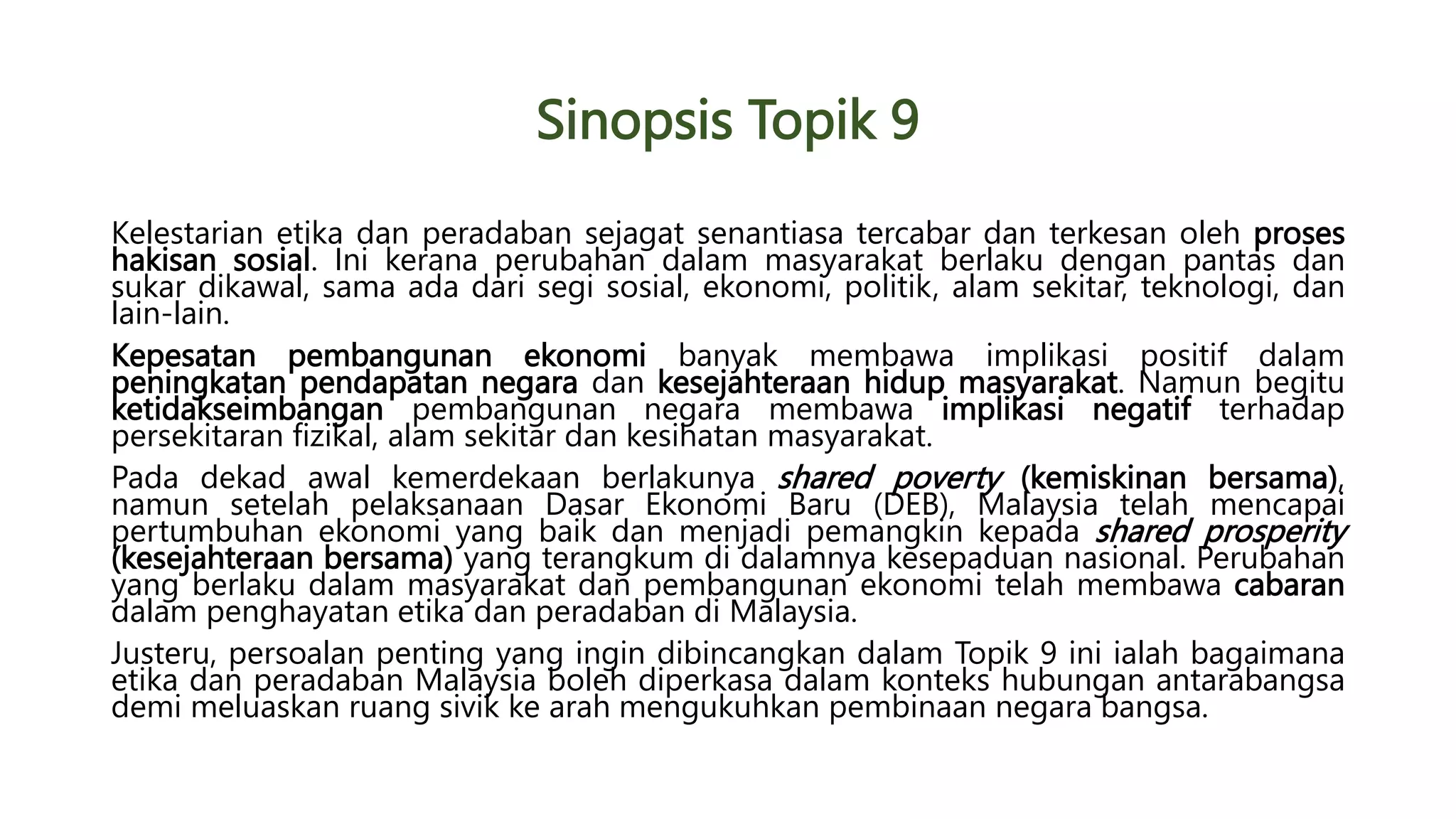 Sinopsis Topik 9

Kelestarian etika dan peradaban sejagat senantiasa tercabar dan terkesan oleh proses hakisan sosial. Ini kerana perubahan dalam masyarakat berlaku dengan pantas dan sukar dikawal, sama ada dari segi sosial, ekonomi, politik, alam sekitar, teknologi, dan lain-lain.

Kepesatan pembangunan ekonomi banyak membawa implikasi positif dalam peningkatan pendapatan negara dan kesejahteraan hidup masyarakat. Namun begitu ketidakseimbangan pembangunan negara membawa implikasi negatif terhadap persekitaran fizikal, alam sekitar dan kesihatan masyarakat.

Pada dekad awal kemerdekaan berlakunya shared poverty (kemiskinan bersama), namun setelah pelaksanaan Dasar Ekonomi Baru (DEB), Malaysia telah mencapai pertumbuhan ekonomi yang baik dan menjadi pemangkin kepada shared prosperity (kesejahteraan bersama) yang terangkum di dalamnya kesepaduan nasional. Perubahan yang berlaku dalam masyarakat dan pembangunan ekonomi telah membawa cabaran dalam penghayatan etika dan peradaban di Malaysia.

Justeru, persoalan penting yang ingin dibincangkan dalam Topik 9 ini ialah bagaimana etika dan peradaban Malaysia boleh diperkasa dalam konteks hubungan antarabangsa demi meluaskan ruang sivik ke arah mengukuhkan pembinaan negara bangsa.